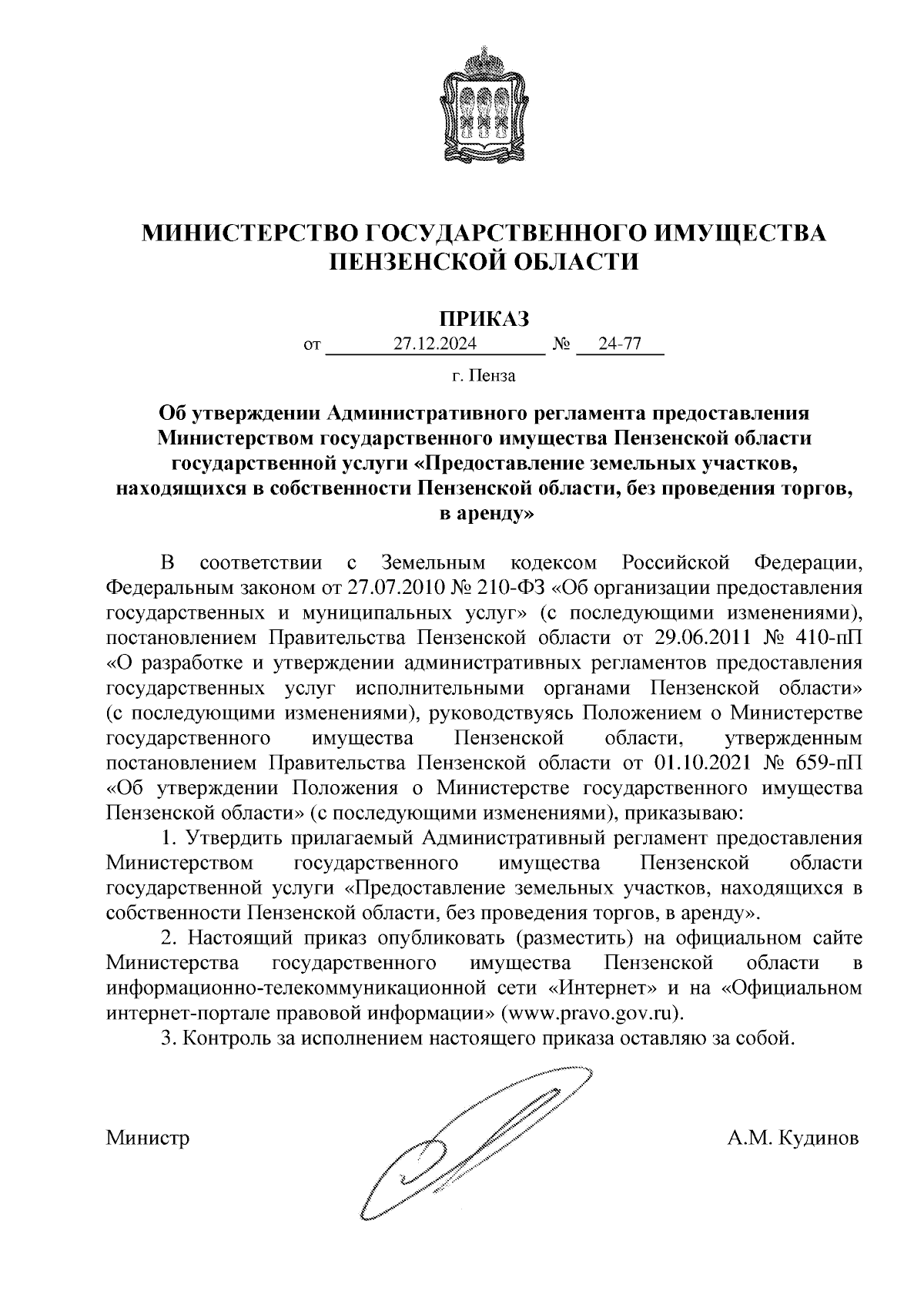 МИНИСТЕРСТВО ГОСУДАРСТВЕННОГО ИМУЩЕСТВА ПЕНЗЕНСКОЙ ОБЛАСТИ

ПРИКАЗ

от 27.12.2024 № 24-77

г. Пенза

Об утверждении Административного регламента предоставления Министерством государственного имущества Пензенской области государственной услуги «Предоставление земельных участков, находящихся в собственности Пензенской области, без проведения торгов, в аренду»

В соответствии с Земельным кодексом Российской Федерации, Федеральным законом от 27.07.2010 № 210-ФЗ «Об организации предоставления государственных и муниципальных услуг» (с последующими изменениями), постановлением Правительства Пензенской области от 29.06.2011 № 410-пП «О разработке и утверждении административных регламентов предоставления государственных услуг исполнительными органами Пензенской области» (с последующими изменениями), руководствуясь Положением о Министерстве государственного имущества Пензенской области, утвержденным постановлением Правительства Пензенской области от 01.10.2021 № 659-пП «Об утверждении Положения о Министерстве государственного имущества Пензенской области» (с последующими изменениями), приказываю:

1. Утвердить прилагаемый Административный регламент предоставления Министерством государственного имущества Пензенской области государственной услуги «Предоставление земельных участков, находящихся в собственности Пензенской области, без проведения торгов, в аренду».

2. Настоящий приказ опубликовать (разместить) на официальном сайте Министерства государственного имущества Пензенской области в информационно-телекоммуникационной сети «Интернет» и на «Официальном интернет-портале правовой информации» (www.pravo.gov.ru).

3. Контроль за исполнением настоящего приказа оставляю за собой.

Министр А.М. Кудинов